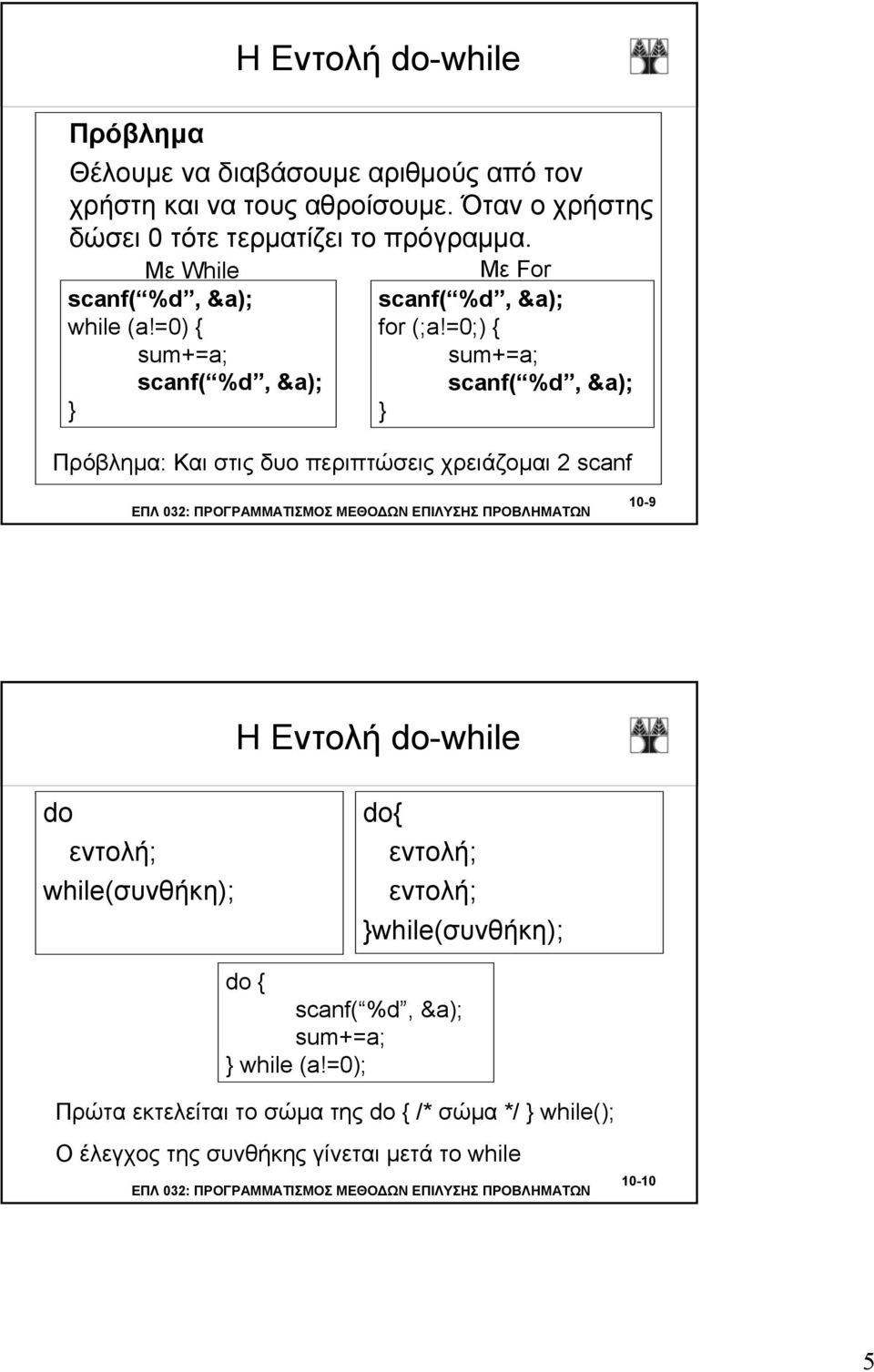 Η Εντολή do-while

Πρόβλημα

Θέλουμε να διαβάσουμε αριθμούς από τον χρήστη και να τους αθροίσουμε. Όταν ο χρήστης δώσει 0 τότε τερματίζει το πρόγραμμα.

Με While

scanf( %d , &a);
while (a!=0) {
sum+=a;
scanf( %d , &a);
}

Με For

scanf( %d , &a);
for (;a!=0;) {
sum+=a;
scanf( %d , &a);
}

Πρόβλημα: Και στις δυο περιπτώσεις χρειάζομαι 2 scanf

ΕΠΛ 032: ΠΡΟΓΡΑΜΜΑΤΙΣΜΟΣ ΜΕΘΟΔΩΝ ΕΠΙΛΥΣΗΣ ΠΡΟΒΛΗΜΑΤΩΝ

10-9

Η Εντολή do-while

do
εντολή;
while(συνθήκη);

do{
εντολή;
εντολή;
}while(συνθήκη);

do {
scanf( %d , &a);
sum+=a;
} while (a!=0);

Πρώτα εκτελείται το σώμα της do { /* σώμα */ } while();

Ο έλεγχος της συνθήκης γίνεται μετά το while

ΕΠΛ 032: ΠΡΟΓΡΑΜΜΑΤΙΣΜΟΣ ΜΕΘΟΔΩΝ ΕΠΙΛΥΣΗΣ ΠΡΟΒΛΗΜΑΤΩΝ

10-10

5